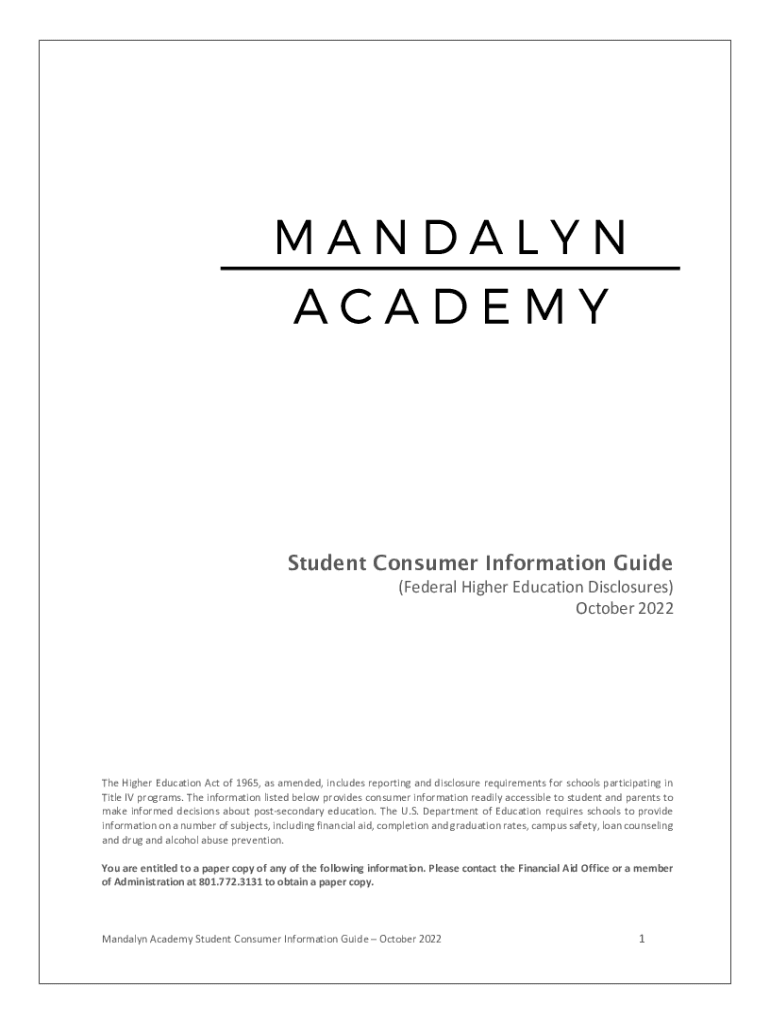 MANDALYN

ACADEMY

Student Consumer Information Guide
(Federal Higher Education Disclosures)
October 2022

The Higher Education Act of 1965, as amended, includes reporting and disclosure requirements for schools participating in Title IV programs. The information listed below provides consumer information readily accessible to student and parents to make informed decisions about post-secondary education. The U.S. Department of Education requires schools to provide information on a number of subjects, including financial aid, completion and graduation rates, campus safety, loan counseling and drug and alcohol abuse prevention.

You are entitled to a paper copy of any of the following information. Please contact the Financial Aid Office or a member of Administration at 801.772.3131 to obtain a paper copy.

Mandalyn Academy Student Consumer Information Guide – October 2022 1